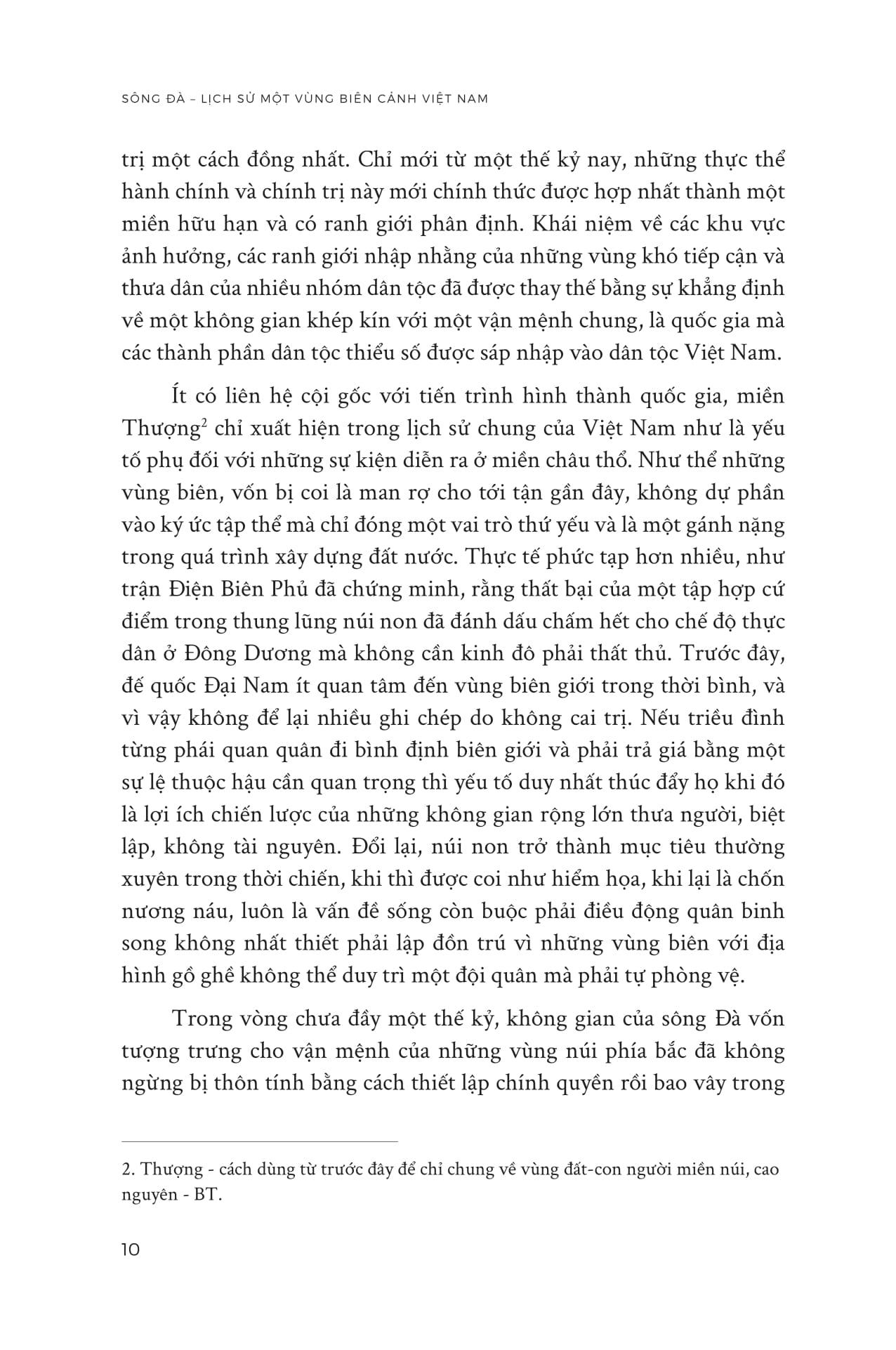 SÔNG ĐÀ – LỊCH SỬ MỘT VÙNG BIÊN CẢNH VIỆT NAM

trị một cách đồng nhất. Chỉ mới từ một thế kỷ nay, những thực thể hành chính và chính trị này mới chính thức được hợp nhất thành một miền hữu hạn và có ranh giới phân định. Khái niệm về các khu vực ảnh hưởng, các ranh giới nhập nhằng của những vùng khó tiếp cận và thưa dân của nhiều nhóm dân tộc đã được thay thế bằng sự khẳng định về một không gian khép kín với một vận mệnh chung, là quốc gia mà các thành phần dân tộc thiểu số được sáp nhập vào dân tộc Việt Nam.

Ít có liên hệ cội gốc với tiến trình hình thành quốc gia, miền Thượng$^2$ chỉ xuất hiện trong lịch sử chung của Việt Nam như là yếu tố phụ đối với những sự kiện diễn ra ở miền châu thổ. Như thể những vùng biên, vốn bị coi là man rợ cho tới tận gần đây, không dự phần vào ký ức tập thể mà chỉ đóng một vai trò thứ yếu và là một gánh nặng trong quá trình xây dựng đất nước. Thực tế phức tạp hơn nhiều, như trận Điện Biên Phủ đã chứng minh, rằng thất bại của một tập hợp cứ điểm trong thung lũng núi non đã đánh dấu chấm hết cho chế độ thực dân ở Đông Dương mà không cần kinh đô phải thất thủ. Trước đây, đế quốc Đại Nam ít quan tâm đến vùng biên giới trong thời bình, và vì vậy không để lại nhiều ghi chép do không cai trị. Nếu triều đình từng phái quan quân đi bình định biên giới và phải trả giá bằng một sự lệ thuộc hậu cần quan trọng thì yếu tố duy nhất thúc đẩy họ khi đó là lợi ích chiến lược của những không gian rộng lớn thưa người, biệt lập, không tài nguyên. Đổi lại, núi non trở thành mục tiêu thường xuyên trong thời chiến, khi thì được coi như hiểm họa, khi lại là chốn nương náu, luôn là vấn đề sống còn buộc phải điều động quân binh song không nhất thiết phải lập đồn trú vì những vùng biên với địa hình gồ ghề không thể duy trì một đội quân mà phải tự phòng vệ.

Trong vòng chưa đầy một thế kỷ, không gian của sông Đà vốn tượng trưng cho vận mệnh của những vùng núi phía bắc đã không ngừng bị thôn tính bằng cách thiết lập chính quyền rồi bao vây trong

2. Thượng - cách dùng từ trước đây để chỉ chung về vùng đất-con người miền núi, cao nguyên - BT.

10